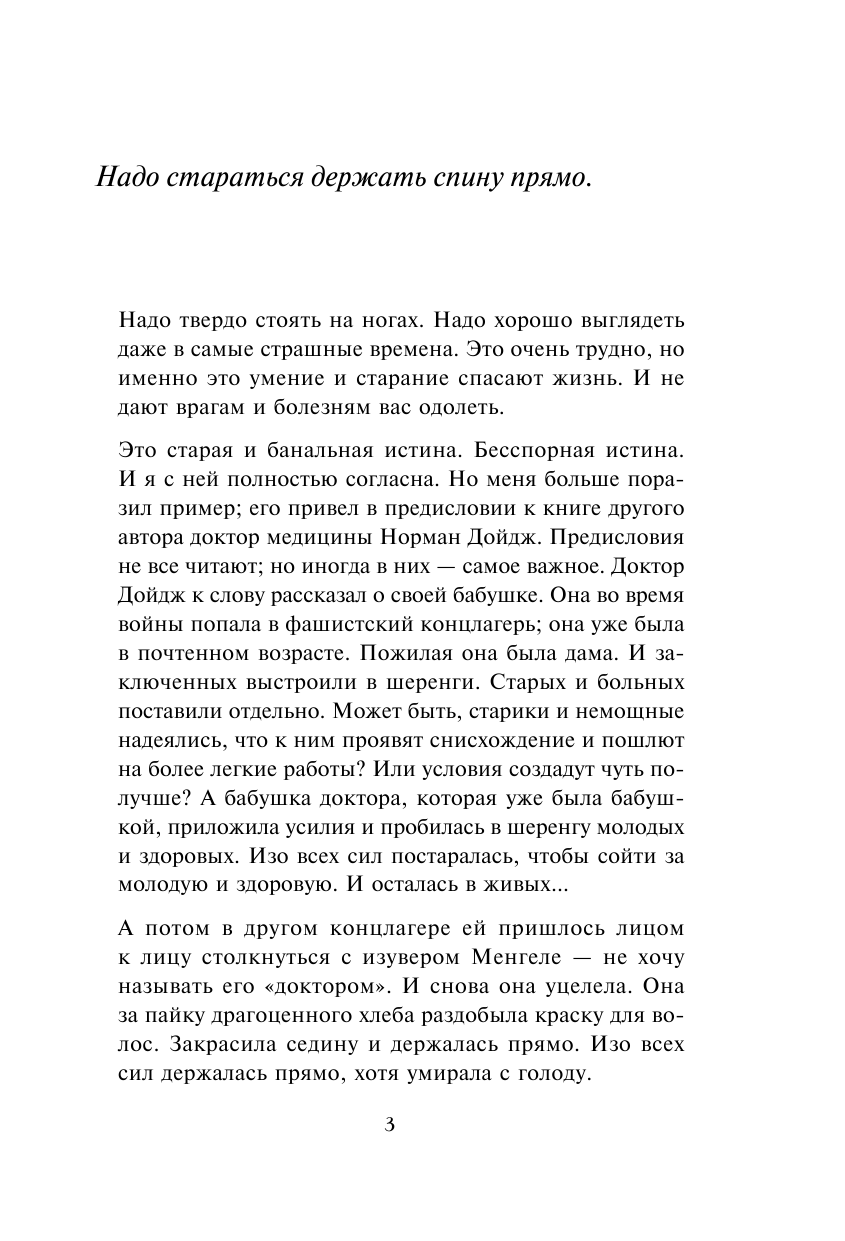 Надо стараться держать спину прямо.

Надо твердо стоять на ногах. Надо хорошо выглядеть даже в самые страшные времена. Это очень трудно, но именно это умение и старание спасают жизнь. И не дают врагам и болезням вас одолеть.

Это старая и банальная истина. Бесспорная истина. И я с ней полностью согласна. Но меня больше поразил пример; его привел в предисловии к книге другого автора доктор медицины Норман Дойдж. Предисловия не все читают; но иногда в них — самое важное. Доктор Дойдж к слову рассказал о своей бабушке. Она во время войны попала в фашистский концлагерь; она уже была в почтенном возрасте. Пожилая она была дама. И заключенных выстроили в шеренги. Старых и больных поставили отдельно. Может быть, старики и немощные надеялись, что к ним проявят снисхождение и пошлют на более легкие работы? Или условия создадут чуть получше? А бабушка доктора, которая уже была бабушкой, приложила усилия и пробилась в шеренгу молодых и здоровых. Изо всех сил постаралась, чтобы сойти за молодую и здоровую. И осталась в живых...

А потом в другом концлагере ей пришлось лицом к лицу столкнуться с изувером Менгеле — не хочу называть его «доктором». И снова она уцелела. Она за пайку драгоценного хлеба раздобыла краску для волос. Закрасила седину и держалась прямо. Изо всех сил держалась прямо, хотя умирала с голоду.

3